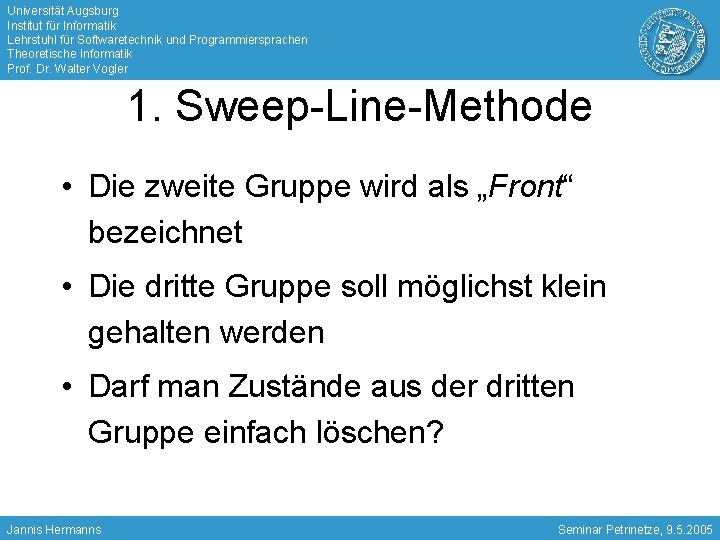 Universität Augsburg
Institut für Informatik
Lehrstuhl für Softwaretechnik und Programmiersprachen
Theoretische Informatik
Prof. Dr. Walter Vogler

1. Sweep-Line-Methode

• Die zweite Gruppe wird als „Front“ bezeichnet

• Die dritte Gruppe soll möglichst klein gehalten werden

• Darf man Zustände aus der dritten Gruppe einfach löschen?

Jannis Hermanns

Seminar Petrinetze, 9.5.2005